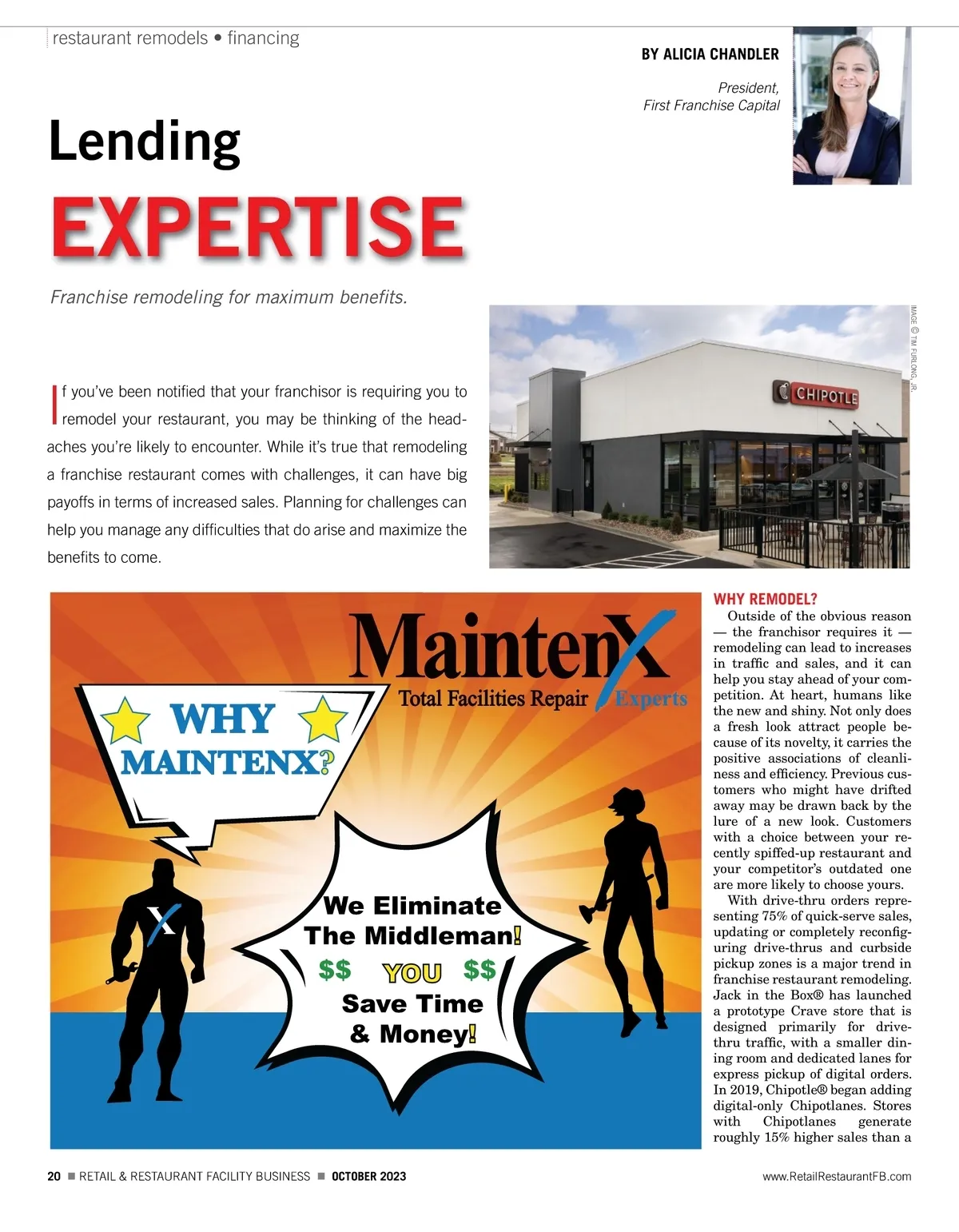 restaurant remodels • financing

BY ALICIA CHANDLER

President, First Franchise Capital

Lending
EXPERTISE

Franchise remodeling for maximum benefits.

IMAGE © TIM FURLONG, JR.

CHIPOTLE

If you've been notified that your franchisor is requiring you to remodel your restaurant, you may be thinking of the headaches you're likely to encounter. While it's true that remodeling a franchise restaurant comes with challenges, it can have big payoffs in terms of increased sales. Planning for challenges can help you manage any difficulties that do arise and maximize the benefits to come.

MaintenX
Total Facilities Repair Experts

WHY MAINTENX?

X

We Eliminate The Middleman!
$$ YOU $$
Save Time & Money!

WHY REMODEL?
Outside of the obvious reason — the franchisor requires it — remodeling can lead to increases in traffic and sales, and it can help you stay ahead of your competition. At heart, humans like the new and shiny. Not only does a fresh look attract people because of its novelty, it carries the positive associations of cleanliness and efficiency. Previous customers who might have drifted away may be drawn back by the lure of a new look. Customers with a choice between your recently spiffed-up restaurant and your competitor's outdated one are more likely to choose yours.
With drive-thru orders representing 75% of quick-serve sales, updating or completely reconfiguring drive-thrus and curbside pickup zones is a major trend in franchise restaurant remodeling. Jack in the Box® has launched a prototype Crave store that is designed primarily for drive-thru traffic, with a smaller dining room and dedicated lanes for express pickup of digital orders. In 2019, Chipotle® began adding digital-only Chipotlanes. Stores with Chipotlanes generate roughly 15% higher sales than a

20 ■ RETAIL & RESTAURANT FACILITY BUSINESS ■ OCTOBER 2023

www.RetailRestaurantFB.com